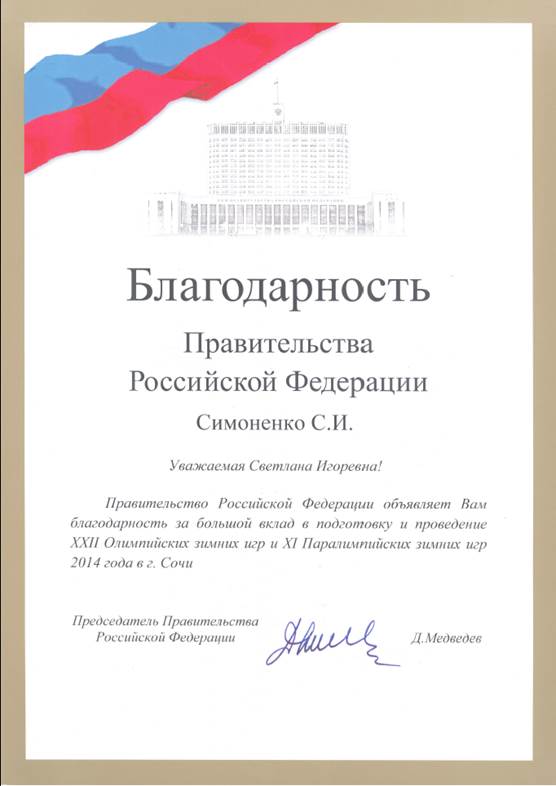 Благодарность

Правительства
Российской Федерации

Симоненко С.И.

Уважаемая Светлана Игоревна!

Правительство Российской Федерации объявляет Вам благодарность за большой вклад в подготовку и проведение XXII Олимпийских зимних игр и XI Паралимпийских зимних игр 2014 года в г. Сочи

Председатель Правительства
Российской Федерации

Д.Медведев